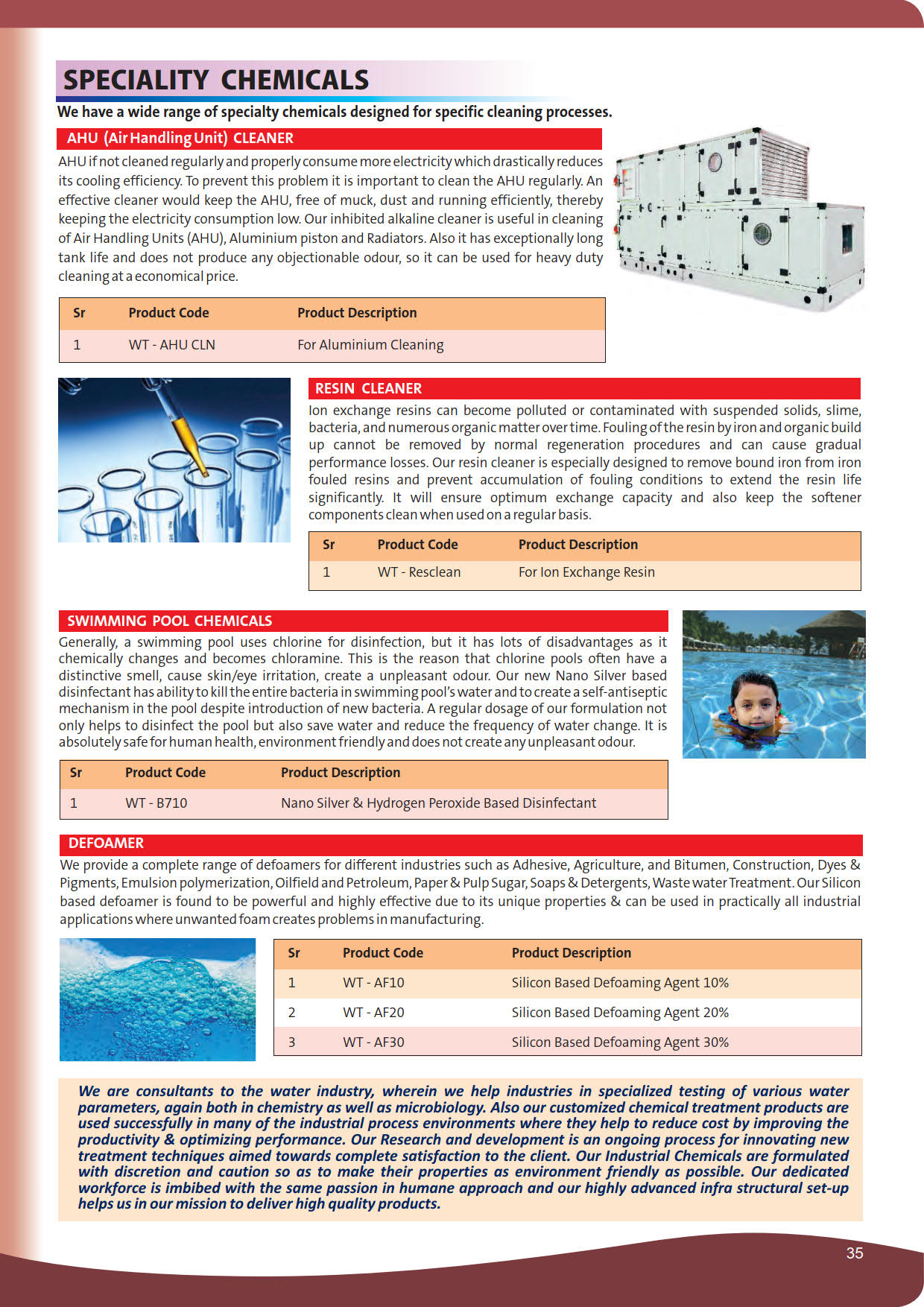 SPECIALITY CHEMICALS

We have a wide range of specialty chemicals designed for specific cleaning processes.

AHU (Air Handling Unit) CLEANER

AHU if not cleaned regularly and properly consume more electricity which drastically reduces its cooling efficiency. To prevent this problem it is important to clean the AHU regularly. An effective cleaner would keep the AHU, free of muck, dust and running efficiently, thereby keeping the electricity consumption low. Our inhibited alkaline cleaner is useful in cleaning of Air Handling Units (AHU), Aluminium piston and Radiators. Also it has exceptionally long tank life and does not produce any objectionable odour, so it can be used for heavy duty cleaning at a economical price.

| Sr | Product Code | Product Description |
|---|---|---|
| 1 | WT - AHU CLN | For Aluminium Cleaning |

RESIN CLEANER

Ion exchange resins can become polluted or contaminated with suspended solids, slime, bacteria, and numerous organic matter over time. Fouling of the resin by iron and organic build up cannot be removed by normal regeneration procedures and can cause gradual performance losses. Our resin cleaner is especially designed to remove bound iron from iron fouled resins and prevent accumulation of fouling conditions to extend the resin life significantly. It will ensure optimum exchange capacity and also keep the softener components clean when used on a regular basis.

| Sr | Product Code | Product Description |
|---|---|---|
| 1 | WT - Resclean | For Ion Exchange Resin |

SWIMMING POOL CHEMICALS

Generally, a swimming pool uses chlorine for disinfection, but it has lots of disadvantages as it chemically changes and becomes chloramine. This is the reason that chlorine pools often have a distinctive smell, cause skin/eye irritation, create a unpleasant odour. Our new Nano Silver based disinfectant has ability to kill the entire bacteria in swimming pool's water and to create a self-antiseptic mechanism in the pool despite introduction of new bacteria. A regular dosage of our formulation not only helps to disinfect the pool but also save water and reduce the frequency of water change. It is absolutely safe for human health, environment friendly and does not create any unpleasant odour.

| Sr | Product Code | Product Description |
|---|---|---|
| 1 | WT - B710 | Nano Silver & Hydrogen Peroxide Based Disinfectant |

DEFOAMER

We provide a complete range of defoamers for different industries such as Adhesive, Agriculture, and Bitumen, Construction, Dyes & Pigments, Emulsion polymerization, Oilfield and Petroleum, Paper & Pulp Sugar, Soaps & Detergents, Waste water Treatment. Our Silicon based defoamer is found to be powerful and highly effective due to its unique properties & can be used in practically all industrial applications where unwanted foam creates problems in manufacturing.

| Sr | Product Code | Product Description |
|---|---|---|
| 1 | WT - AF10 | Silicon Based Defoaming Agent 10% |
| 2 | WT - AF20 | Silicon Based Defoaming Agent 20% |
| 3 | WT - AF30 | Silicon Based Defoaming Agent 30% |

We are consultants to the water industry, wherein we help industries in specialized testing of various water parameters, again both in chemistry as well as microbiology. Also our customized chemical treatment products are used successfully in many of the industrial process environments where they help to reduce cost by improving the productivity & optimizing performance. Our Research and development is an ongoing process for innovating new treatment techniques aimed towards complete satisfaction to the client. Our Industrial Chemicals are formulated with discretion and caution so as to make their properties as environment friendly as possible. Our dedicated workforce is imbibed with the same passion in humane approach and our highly advanced infra structural set-up helps us in our mission to deliver high quality products.

35